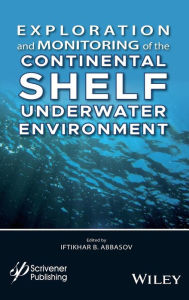 EXPLORATION and MONITORING of the CONTINENTAL SHELF UNDERWATER ENVIRONMENT

Edited by
IFTIKHAR B. ABBASOV

Scrivener Publishing

WILEY